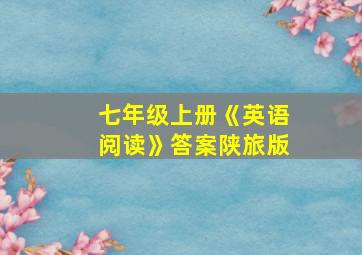 七年级上册《英语阅读》答案陕旅版